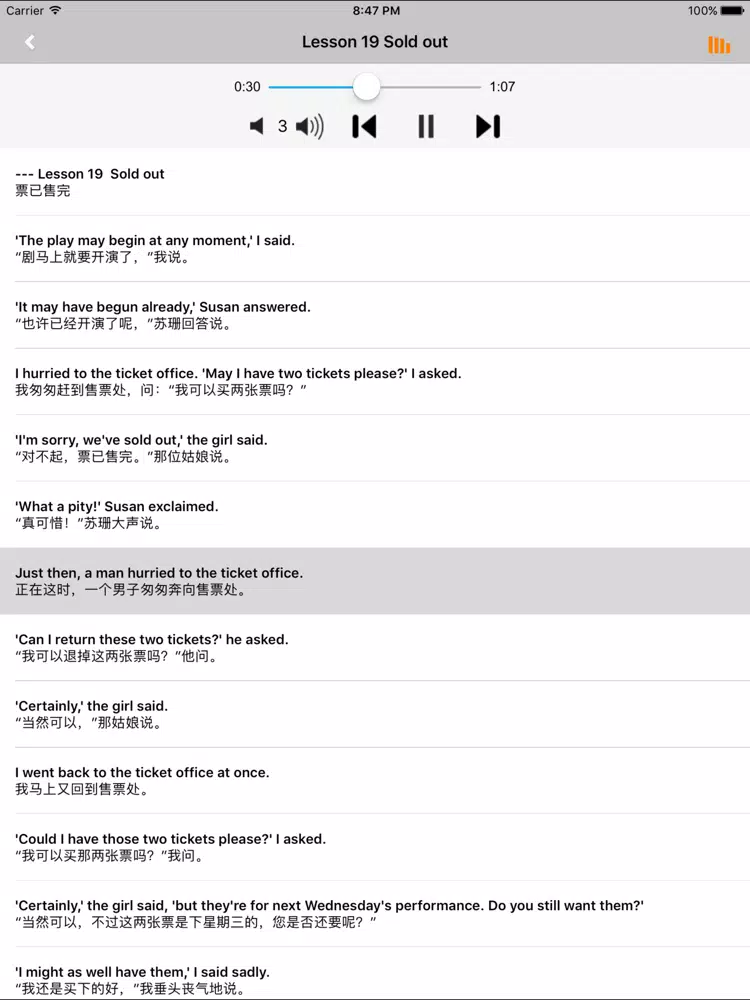 Carrier 8:47 PM 100%

Lesson 19 Sold out

0:30 1:07

3

--- Lesson 19 Sold out
票已售完

'The play may begin at any moment,' I said.
“剧马上就要开演了，”我说。

'It may have begun already,' Susan answered.
“也许已经开演了呢，”苏珊回答说。

I hurried to the ticket office. 'May I have two tickets please?' I asked.
我匆匆赶到售票处，问：“我可以买两张票吗？”

'I'm sorry, we've sold out,' the girl said.
“对不起，票已售完。”那位姑娘说。

'What a pity!' Susan exclaimed.
“真可惜！”苏珊大声说。

Just then, a man hurried to the ticket office.
正在这时，一个男子匆匆奔向售票处。

'Can I return these two tickets?' he asked.
“我可以退掉这两张票吗？”他问。

'Certainly,' the girl said.
“当然可以，”那姑娘说。

I went back to the ticket office at once.
我马上又回到售票处。

'Could I have those two tickets please?' I asked.
“我可以买那两张票吗？”我问。

'Certainly,' the girl said, 'but they're for next Wednesday's performance. Do you still want them?'
“当然可以，不过这两张票是下星期三的，您是否还要呢？”

'I might as well have them,' I said sadly.
“我还是买下的好，”我垂头丧气地说。